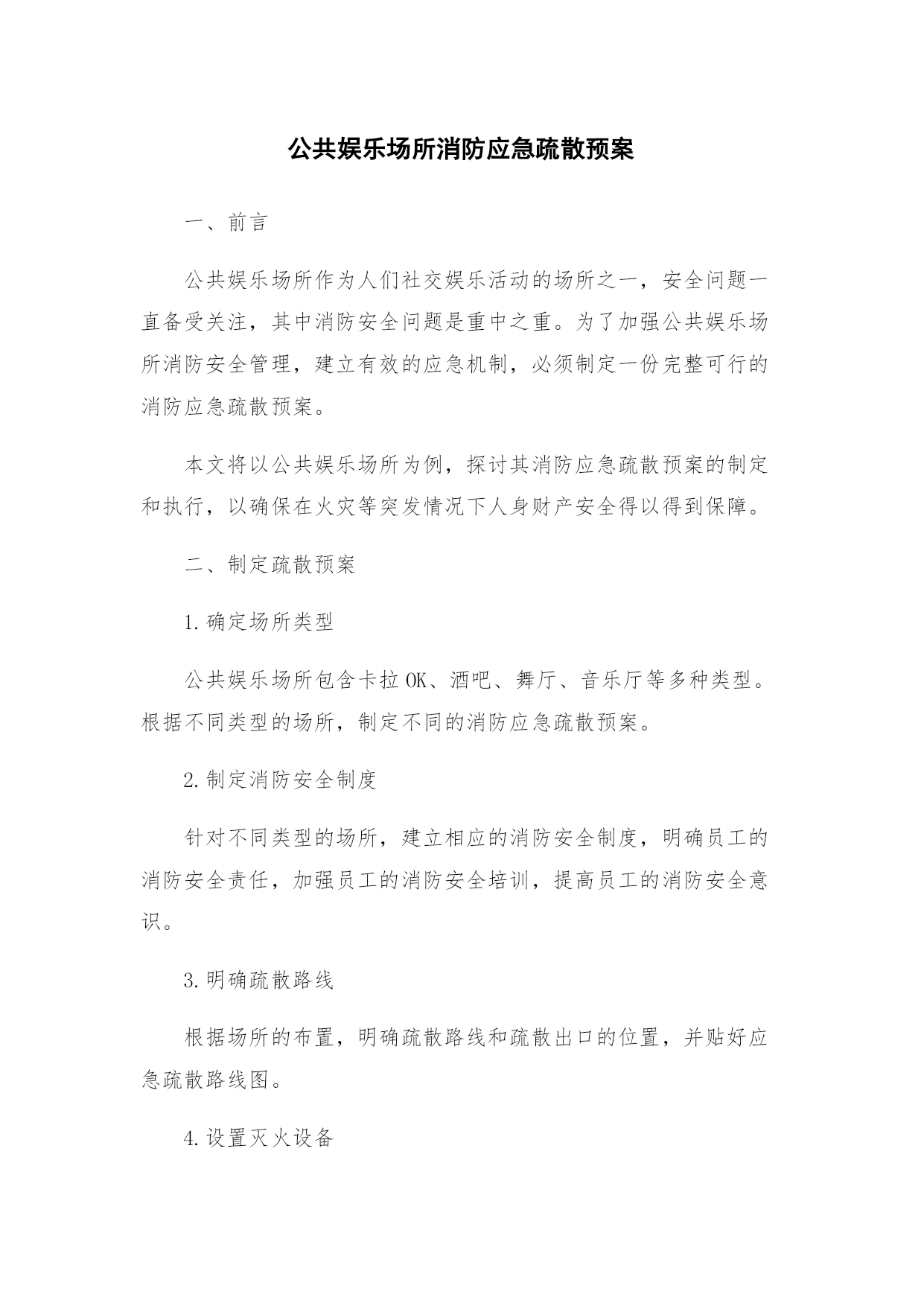 公共娱乐场所消防应急疏散预案

一、前言

公共娱乐场所作为人们社交娱乐活动的场所之一，安全问题一直备受关注，其中消防安全问题是重中之重。为了加强公共娱乐场所消防安全管理，建立有效的应急机制，必须制定一份完整可行的消防应急疏散预案。

本文将以公共娱乐场所为例，探讨其消防应急疏散预案的制定和执行，以确保在火灾等突发情况下人身财产安全得以得到保障。

二、制定疏散预案

1.确定场所类型

公共娱乐场所包含卡拉OK、酒吧、舞厅、音乐厅等多种类型。根据不同类型的场所，制定不同的消防应急疏散预案。

2.制定消防安全制度

针对不同类型的场所，建立相应的消防安全制度，明确员工的消防安全责任，加强员工的消防安全培训，提高员工的消防安全意识。

3.明确疏散路线

根据场所的布置，明确疏散路线和疏散出口的位置，并贴好应急疏散路线图。

4.设置灭火设备